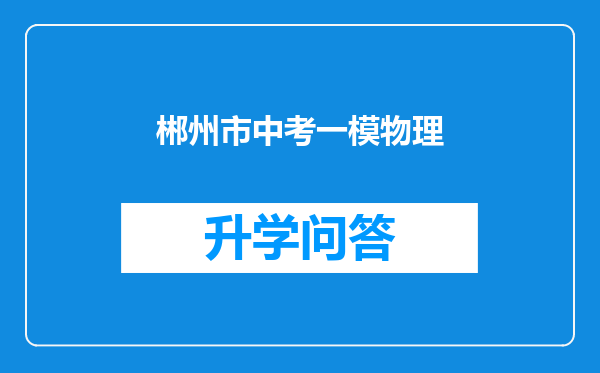 郴州市中考一模物理

升学问答